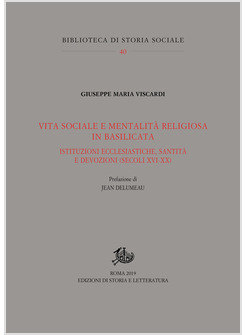 BIBLIOTECA DI STORIA SOCIALE
40

GIUSEPPE MARIA VISCARDI

VITA SOCIALE E MENTALITÀ RELIGIOSA IN BASILICATA

ISTITUZIONI ECCLESIASTICHE, SANTITÀ E DEVOZIONI (SECOLI XVI-XX)

Prefazione di
JEAN DELUMEAU

ROMA 2019
EDIZIONI DI STORIA E LETTERATURA